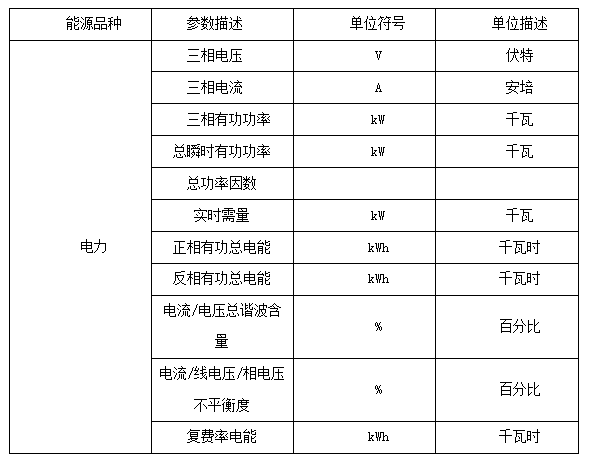 | 能源品种 | 参数描述 | 单位符号 | 单位描述 |
|---|---|---|---|
| 电力 | 三相电压 | V | 伏特 |
| | 三相电流 | A | 安培 |
| | 三相有功功率 | kW | 千瓦 |
| | 总瞬时有功功率 | kW | 千瓦 |
| | 总功率因数 | | |
| | 实时需量 | kW | 千瓦 |
| | 正相有功总电能 | kWh | 千瓦时 |
| | 反相有功总电能 | kWh | 千瓦时 |
| | 电流/电压总谐波含量 | % | 百分比 |
| | 电流/线电压/相电压不平衡度 | % | 百分比 |
| | 复费率电能 | kWh | 千瓦时 |